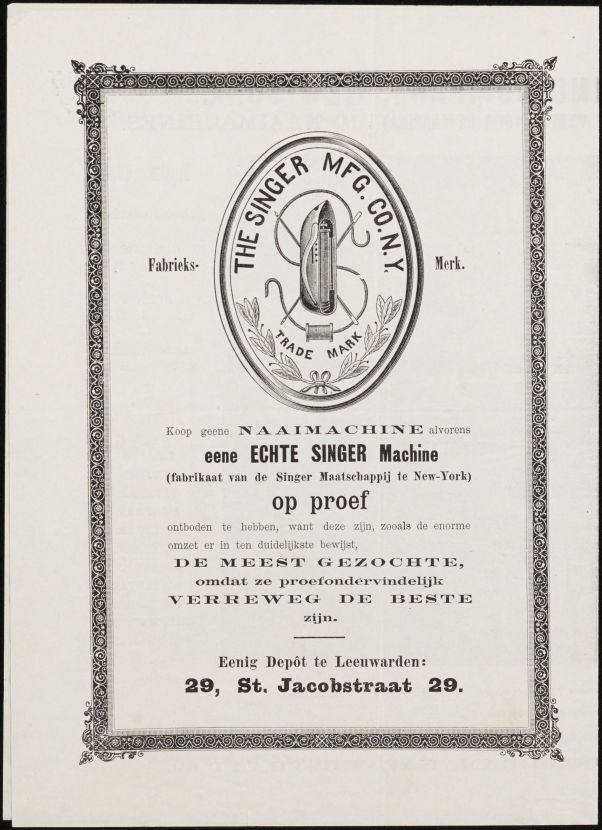 Fabrieks-

THE SINGER MFG. CO. N.Y.

TRADE MARK

Merk.

Koop geene NAAIMACHINE alvorens

eene ECHTE SINGER Machine

(fabrikaat van de Singer Maatschappij te New-York)

op proef

ontboden te hebben, want deze zijn, zooals de enorme omzet er in ten duidelijkste bewijst,

DE MEEST GEZOCHTE,

omdat ze proefondervindelijk

VERREWEG DE BESTE

zijn.

Eenig Depôt te Leeuwarden:

29, St. Jacobstraat 29.